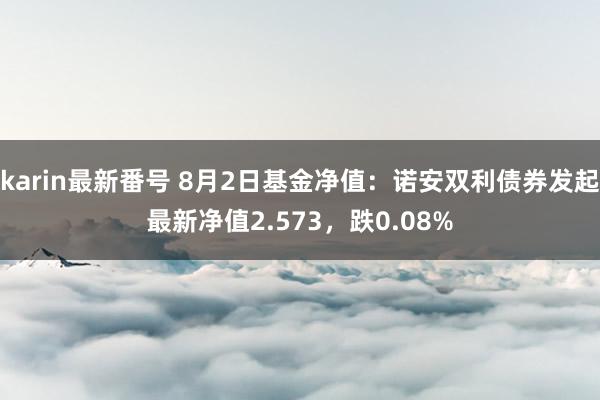 karin最新番号 8月2日基金净值：诺安双利债券发起最新净值2.573，跌0.08%